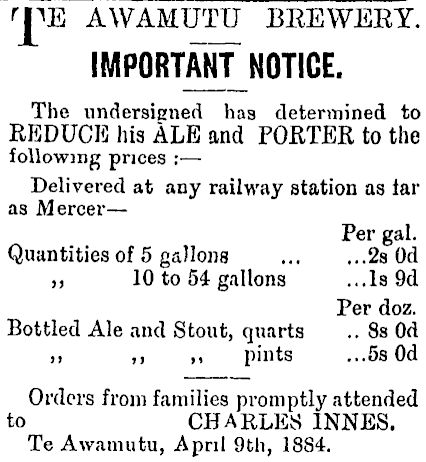 TE AWAMUTU BREWERY.

IMPORTANT NOTICE.

The undersigned has determined to REDUCE his ALE and PORTER to the following prices :—

Delivered at any railway station as far as Mercer—

Per gal.
Quantities of 5 gallons ... ...2s 0d
,, 10 to 54 gallons ...1s 9d

Per doz.
Bottled Ale and Stout, quarts .. 8s 0d
,, ,, ,, pints ...5s 0d

Orders from families promptly attended to CHARLES INNES.

Te Awamutu, April 9th, 1884.